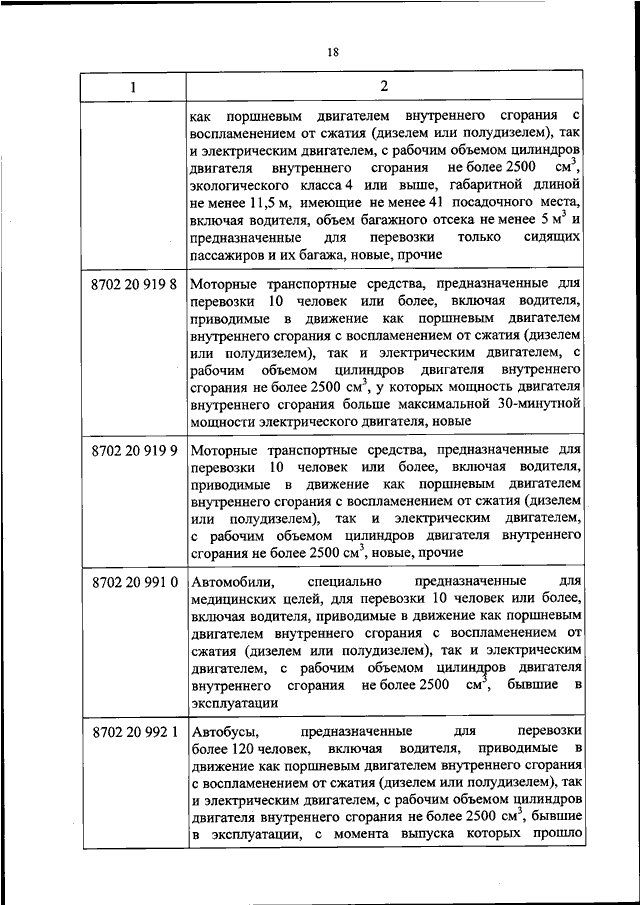 18

| 1 | 2 |
|---|---|
| | как поршневым двигателем внутреннего сгорания с воспламенением от сжатия (дизелем или полудизелем), так и электрическим двигателем, с рабочим объемом цилиндров двигателя внутреннего сгорания не более 2500 см$^3$, экологического класса 4 или выше, габаритной длиной не менее 11,5 м, имеющие не менее 41 посадочного места, включая водителя, объем багажного отсека не менее 5 м$^3$ и предназначенные для перевозки только сидящих пассажиров и их багажа, новые, прочие |
| 8702 20 919 8 | Моторные транспортные средства, предназначенные для перевозки 10 человек или более, включая водителя, приводимые в движение как поршневым двигателем внутреннего сгорания с воспламенением от сжатия (дизелем или полудизелем), так и электрическим двигателем, с рабочим объемом цилиндров двигателя внутреннего сгорания не более 2500 см$^3$, у которых мощность двигателя внутреннего сгорания больше максимальной 30-минутной мощности электрического двигателя, новые |
| 8702 20 919 9 | Моторные транспортные средства, предназначенные для перевозки 10 человек или более, включая водителя, приводимые в движение как поршневым двигателем внутреннего сгорания с воспламенением от сжатия (дизелем или полудизелем), так и электрическим двигателем, с рабочим объемом цилиндров двигателя внутреннего сгорания не более 2500 см$^3$, новые, прочие |
| 8702 20 991 0 | Автомобили, специально предназначенные для медицинских целей, для перевозки 10 человек или более, включая водителя, приводимые в движение как поршневым двигателем внутреннего сгорания с воспламенением от сжатия (дизелем или полудизелем), так и электрическим двигателем, с рабочим объемом цилиндров двигателя внутреннего сгорания не более 2500 см$^3$, бывшие в эксплуатации |
| 8702 20 992 1 | Автобусы, предназначенные для перевозки более 120 человек, включая водителя, приводимые в движение как поршневым двигателем внутреннего сгорания с воспламенением от сжатия (дизелем или полудизелем), так и электрическим двигателем, с рабочим объемом цилиндров двигателя внутреннего сгорания не более 2500 см$^3$, бывшие в эксплуатации, с момента выпуска которых прошло |